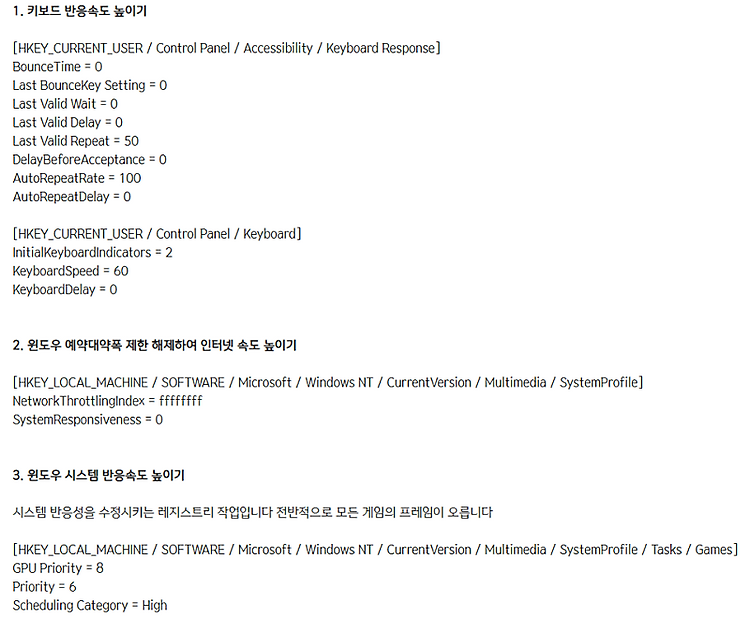 1. 키보드 반응속도 높이기

[HKEY_CURRENT_USER / Control Panel / Accessibility / Keyboard Response]
BounceTime = 0
Last BounceKey Setting = 0
Last Valid Wait = 0
Last Valid Delay = 0
Last Valid Repeat = 50
DelayBeforeAcceptance = 0
AutoRepeatRate = 100
AutoRepeatDelay = 0

[HKEY_CURRENT_USER / Control Panel / Keyboard]
InitialKeyboardIndicators = 2
KeyboardSpeed = 60
KeyboardDelay = 0

2. 윈도우 예약대약폭 제한 해제하여 인터넷 속도 높이기

[HKEY_LOCAL_MACHINE / SOFTWARE / Microsoft / Windows NT / CurrentVersion / Multimedia / SystemProfile]
NetworkThrottlingIndex = ffffffff
SystemResponsiveness = 0

3. 윈도우 시스템 반응속도 높이기

시스템 반응성을 수정시키는 레지스트리 작업입니다 전반적으로 모든 게임의 프레임이 오릅니다

[HKEY_LOCAL_MACHINE / SOFTWARE / Microsoft / Windows NT / CurrentVersion / Multimedia / SystemProfile / Tasks / Games]
GPU Priority = 8
Priority = 6
Scheduling Category = High